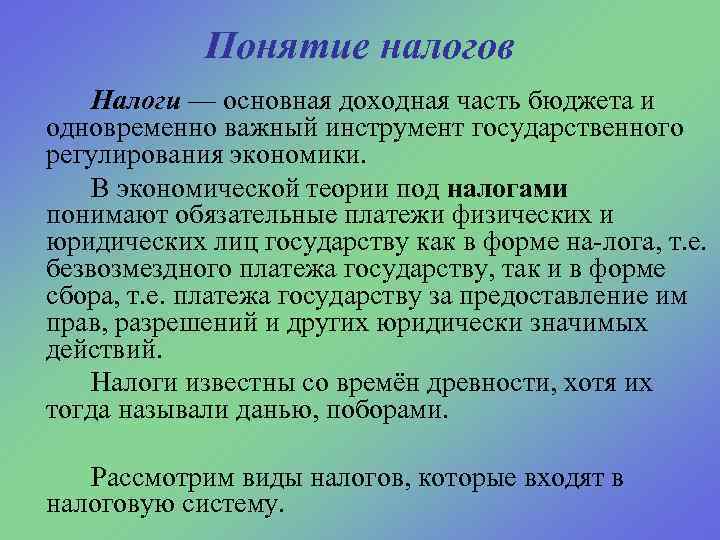 Понятие налогов

Налоги — основная доходная часть бюджета и одновременно важный инструмент государственного регулирования экономики.

В экономической теории под налогами понимают обязательные платежи физических и юридических лиц государству как в форме на-лога, т.е. безвозмездного платежа государству, так и в форме сбора, т.е. платежа государству за предоставление им прав, разрешений и других юридически значимых действий.

Налоги известны со времён древности, хотя их тогда называли данью, поборами.

Рассмотрим виды налогов, которые входят в налоговую систему.